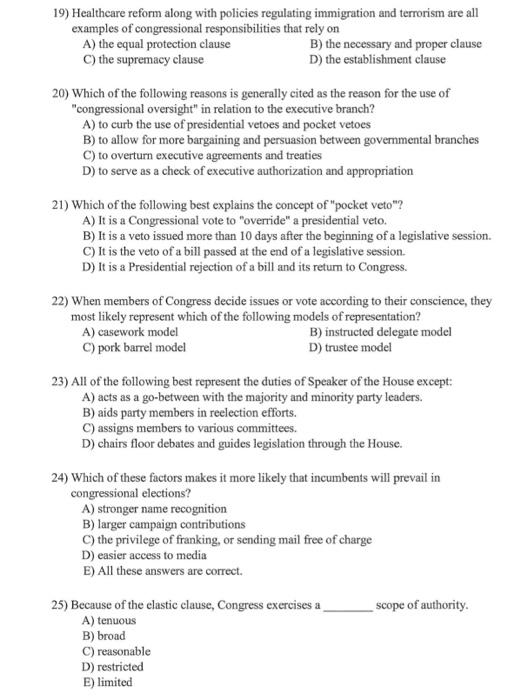 19) Healthcare reform along with policies regulating immigration and terrorism are all examples of congressional responsibilities that rely on
A) the equal protection clause
B) the necessary and proper clause
C) the supremacy clause
D) the establishment clause

20) Which of the following reasons is generally cited as the reason for the use of "congressional oversight" in relation to the executive branch?
A) to curb the use of presidential vetoes and pocket vetoes
B) to allow for more bargaining and persuasion between governmental branches
C) to overturn executive agreements and treaties
D) to serve as a check of executive authorization and appropriation

21) Which of the following best explains the concept of "pocket veto"?
A) It is a Congressional vote to "override" a presidential veto.
B) It is a veto issued more than 10 days after the beginning of a legislative session.
C) It is the veto of a bill passed at the end of a legislative session.
D) It is a Presidential rejection of a bill and its return to Congress.

22) When members of Congress decide issues or vote according to their conscience, they most likely represent which of the following models of representation?
A) casework model
B) instructed delegate model
C) pork barrel model
D) trustee model

23) All of the following best represent the duties of Speaker of the House except:
A) acts as a go-between with the majority and minority party leaders.
B) aids party members in reelection efforts.
C) assigns members to various committees.
D) chairs floor debates and guides legislation through the House.

24) Which of these factors makes it more likely that incumbents will prevail in congressional elections?
A) stronger name recognition
B) larger campaign contributions
C) the privilege of franking, or sending mail free of charge
D) easier access to media
E) All these answers are correct.

25) Because of the elastic clause, Congress exercises a ________ scope of authority.
A) tenuous
B) broad
C) reasonable
D) restricted
E) limited